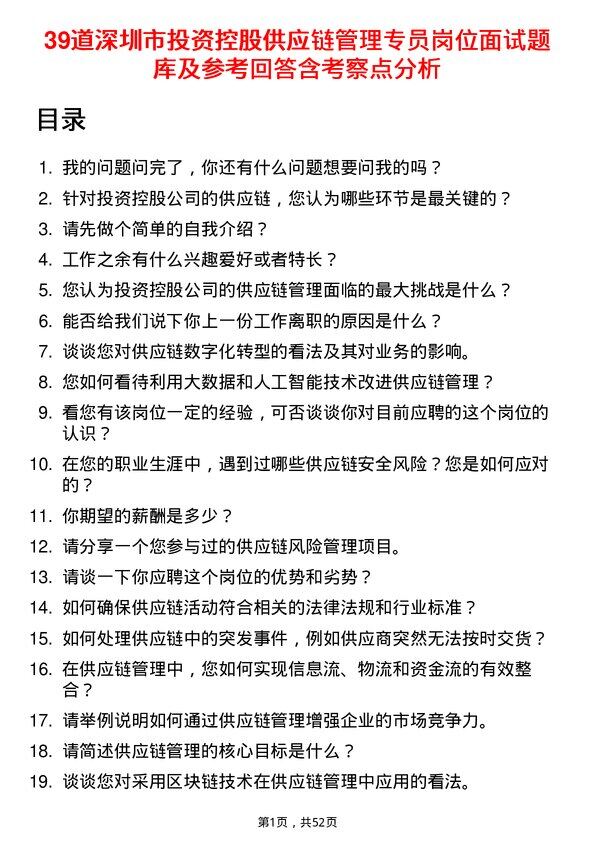 39道深圳市投资控股供应链管理专员岗位面试题库及参考回答含考察点分析

目录

1. 我的问题问完了，你还有什么问题想要问我的吗？
2. 针对投资控股公司的供应链，您认为哪些环节是最关键的？
3. 请先做个简单的自我介绍？
4. 工作之余有什么兴趣爱好或者特长？
5. 您认为投资控股公司的供应链管理面临的最大挑战是什么？
6. 能否给我们说下你上一份工作离职的原因是什么？
7. 谈谈您对供应链数字化转型的看法及其对业务的影响。
8. 您如何看待利用大数据和人工智能技术改进供应链管理？
9. 看您有该岗位一定的经验，可否谈谈你对目前应聘的这个岗位的认识？
10. 在您的职业生涯中，遇到过哪些供应链安全风险？您是如何应对的？
11. 你期望的薪酬是多少？
12. 请分享一个您参与过的供应链风险管理项目。
13. 请谈一下你应聘这个岗位的优势和劣势？
14. 如何确保供应链活动符合相关的法律法规和行业标准？
15. 如何处理供应链中的突发事件，例如供应商突然无法按时交货？
16. 在供应链管理中，您如何实现信息流、物流和资金流的有效整合？
17. 请举例说明如何通过供应链管理增强企业的市场竞争力。
18. 请简述供应链管理的核心目标是什么？
19. 谈谈您对采用区块链技术在供应链管理中应用的看法。

第1页，共52页